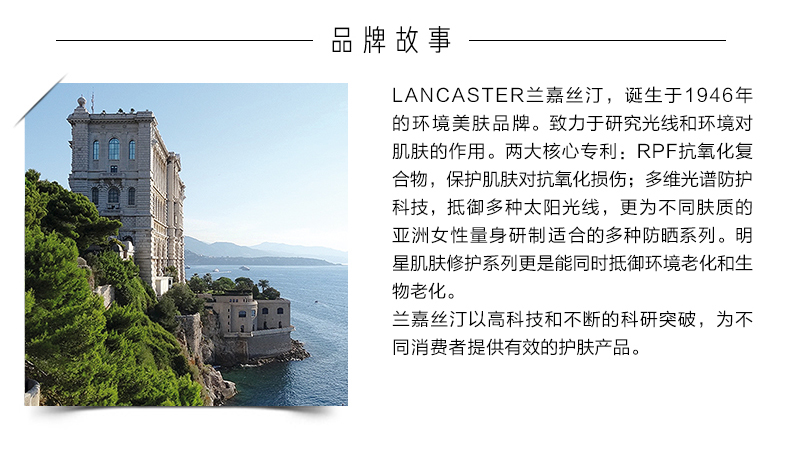 品牌故事

LANCASTER兰嘉丝汀，诞生于1946年的环境美肤品牌。致力于研究光线和环境对肌肤的作用。两大核心专利：RPF抗氧化复合物，保护肌肤对抗氧化损伤；多维光谱防护科技，抵御多种太阳光线，更为不同肤质的亚洲女性量身研制适合的多种防晒系列。明星肌肤修护系列更是能同时抵御环境老化和生物老化。

兰嘉丝汀以高科技和不断的科研突破，为不同消费者提供有效的护肤产品。